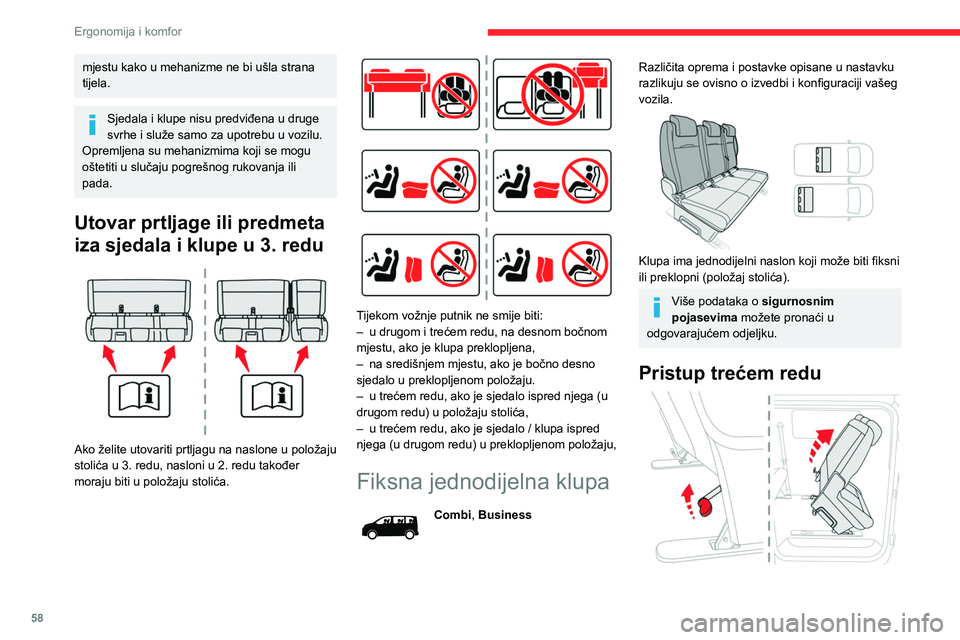 Ergonomija i komfor

mjestu kako u mehanizme ne bi ušla strana tijela.

Sjedala i klupe nisu predviđena u druge svrhe i služe samo za upotrebu u vozilu. Opremljena su mehanizmima koji se mogu oštetiti u slučaju pogrešnog rukovanja ili pada.

Utovar prtljage ili predmeta iza sjedala i klupe u 3. redu

Ako želite utovariti prtljagu na naslone u položaju stolića u 3. redu, nasloni u 2. redu također moraju biti u položaju stolića.

Tijekom vožnje putnik ne smije biti:
– u drugom i trećem redu, na desnom bočnom mjestu, ako je klupa preklopljena,
– na središnjem mjestu, ako je bočno desno sjedalo u preklopljenom položaju.
– u trećem redu, ako je sjedalo ispred njega (u drugom redu) u položaju stolića,
– u trećem redu, ako je sjedalo / klupa ispred njega (u drugom redu) u preklopljenom položaju,

Fiksna jednodijelna klupa

Combi, Business

Različita oprema i postavke opisane u nastavku razlikuju se ovisno o izvedbi i konfiguraciji vašeg vozila.

Klupa ima jednodijelni naslon koji može biti fiksni ili preklopni (položaj stolića).

Više podataka o sigurnosnim pojasevima možete pronaći u odgovarajućem odjeljku.

Pristup trećem redu

58

carmanualsonline.info